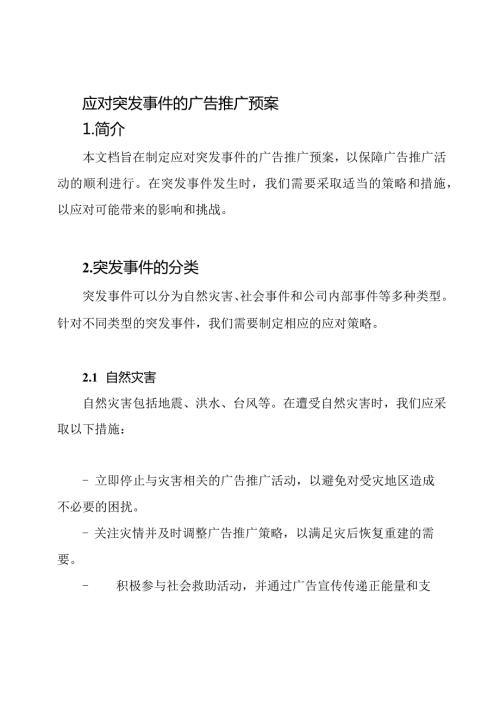 应对突发事件的广告推广预案

1.简介

本文档旨在制定应对突发事件的广告推广预案，以保障广告推广活动的顺利进行。在突发事件发生时，我们需要采取适当的策略和措施，以应对可能带来的影响和挑战。

2.突发事件的分类

突发事件可以分为自然灾害、社会事件和公司内部事件等多种类型。针对不同类型的突发事件，我们需要制定相应的应对策略。

2.1 自然灾害

自然灾害包括地震、洪水、台风等。在遭受自然灾害时，我们应采取以下措施：

- 立即停止与灾害相关的广告推广活动，以避免对受灾地区造成不必要的困扰。

- 关注灾情并及时调整广告推广策略，以满足灾后恢复重建的需要。

- 积极参与社会救助活动，并通过广告宣传传递正能量和支